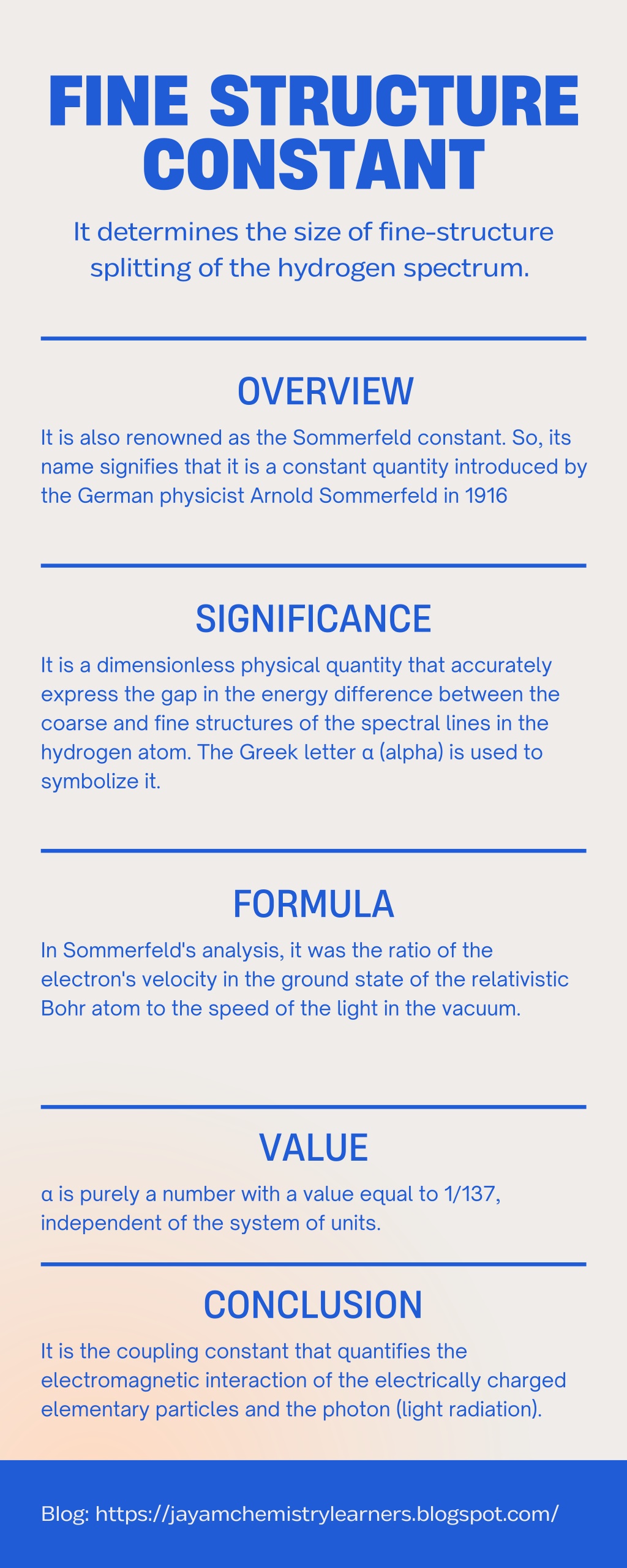 FINE STRUCTURE CONSTANT

It determines the size of fine-structure splitting of the hydrogen spectrum.

OVERVIEW

It is also renowned as the Sommerfeld constant. So, its name signifies that it is a constant quantity introduced by the German physicist Arnold Sommerfeld in 1916

SIGNIFICANCE

It is a dimensionless physical quantity that accurately express the gap in the energy difference between the coarse and fine structures of the spectral lines in the hydrogen atom. The Greek letter α (alpha) is used to symbolize it.

FORMULA

In Sommerfeld's analysis, it was the ratio of the electron's velocity in the ground state of the relativistic Bohr atom to the speed of the light in the vacuum.

VALUE

α is purely a number with a value equal to 1/137, independent of the system of units.

CONCLUSION

It is the coupling constant that quantifies the electromagnetic interaction of the electrically charged elementary particles and the photon (light radiation).

Blog: https://jayamchemistrylearners.blogspot.com/